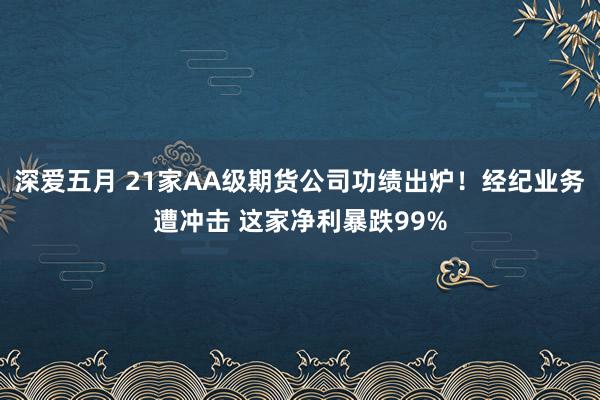 深爱五月 21家AA级期货公司功绩出炉！经纪业务遭冲击 这家净利暴跌99%